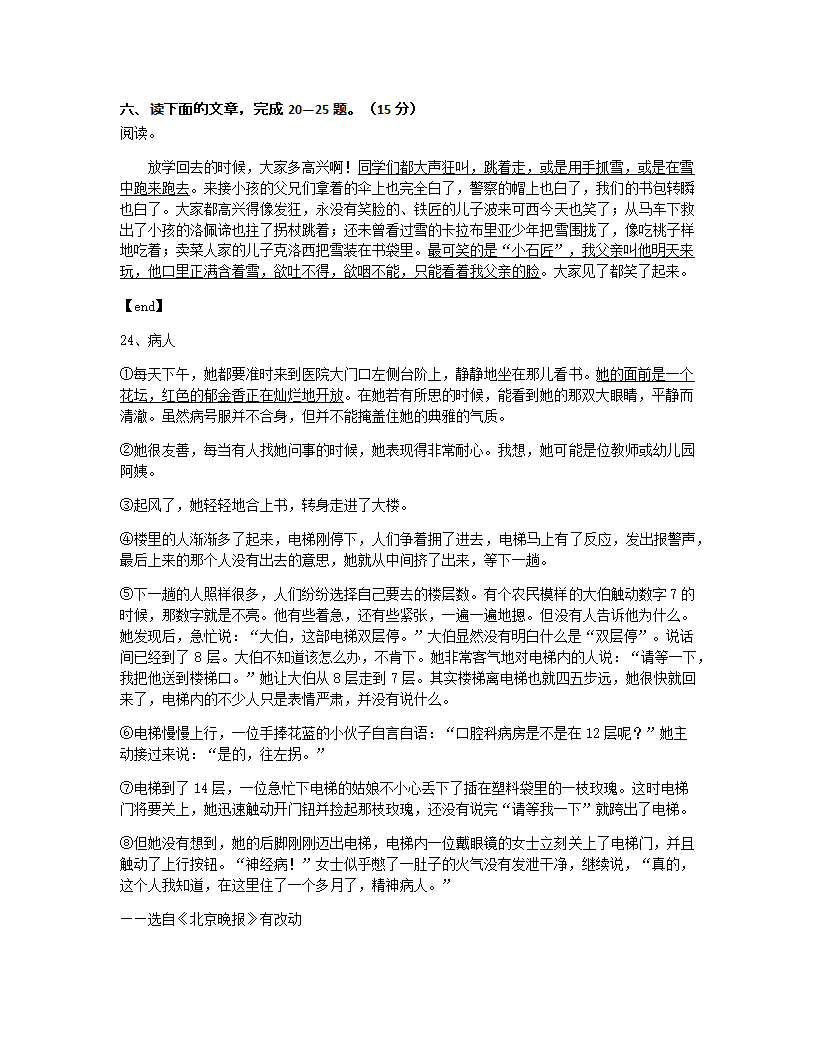 六、读下面的文章，完成 20—25 题。（15 分）
阅读。

放学回去的时候，大家多高兴啊！同学们都大声狂叫，跳着走，或是用手抓雪，或是在雪中跑来跑去。来接小孩的父兄们拿着的伞上也完全白了，警察的帽上也白了，我们的书包转瞬也白了。大家都高兴得像发狂，永没有笑脸的、铁匠的儿子波来可西今天也笑了；从马车下救出了小孩的洛佩谛也拄了拐杖跳着；还未曾看过雪的卡拉布里亚少年把雪围拢了，像吃桃子样地吃着；卖菜人家的儿子克洛西把雪装在书袋里。最可笑的是“小石匠”，我父亲叫他明天来玩，他口里正满含着雪，欲吐不得，欲咽不能，只能看着我父亲的脸。大家见了都笑了起来。

【end】

24、病人

①每天下午，她都要准时来到医院大门口左侧台阶上，静静地坐在那儿看书。她的面前是一个花坛，红色的郁金香正在灿烂地开放。在她若有所思的时候，能看到她的那双大眼睛，平静而清澈。虽然病号服并不合身，但并不能掩盖住她的典雅的气质。

②她很友善，每当有人找她问事的时候，她表现得非常耐心。我想，她可能是位教师或幼儿园阿姨。

③起风了，她轻轻地合上书，转身走进了大楼。

④楼里的人渐渐多了起来，电梯刚停下，人们争着拥了进去，电梯马上有了反应，发出报警声，最后上来的那个人没有出去的意思，她就从中间挤了出来，等下一趟。

⑤下一趟的人照样很多，人们纷纷选择自己要去的楼层数。有个农民模样的大伯触动数字 7 的时候，那数字就是不亮。他有些着急，还有些紧张，一遍一遍地摁。但没有人告诉他为什么。她发现后，急忙说：“大伯，这部电梯双层停。”大伯显然没有明白什么是“双层停”。说话间已经到了 8 层。大伯不知道该怎么办，不肯下。她非常客气地对电梯内的人说：“请等一下，我把他送到楼梯口。”她让大伯从 8 层走到 7 层。其实楼梯离电梯也就四五步远，她很快就回来了，电梯内的不少人只是表情严肃，并没有说什么。

⑥电梯慢慢上行，一位手捧花篮的小伙子自言自语：“口腔科病房是不是在 12 层呢？”她主动接过来说：“是的，往左拐。”

⑦电梯到了 14 层，一位急忙下电梯的姑娘不小心丢下了插在塑料袋里的一枝玫瑰。这时电梯门将要关上，她迅速触动开门钮并捡起那枝玫瑰，还没有说完“请等我一下”就跨出了电梯。

⑧但她没有想到，她的后脚刚刚迈出电梯，电梯内一位戴眼镜的女士立刻关上了电梯门，并且触动了上行按钮。“神经病！”女士似乎憋了一肚子的火气没有发泄干净，继续说，“真的，这个人我知道，在这里住了一个多月了，精神病人。”

——选自《北京晚报》有改动